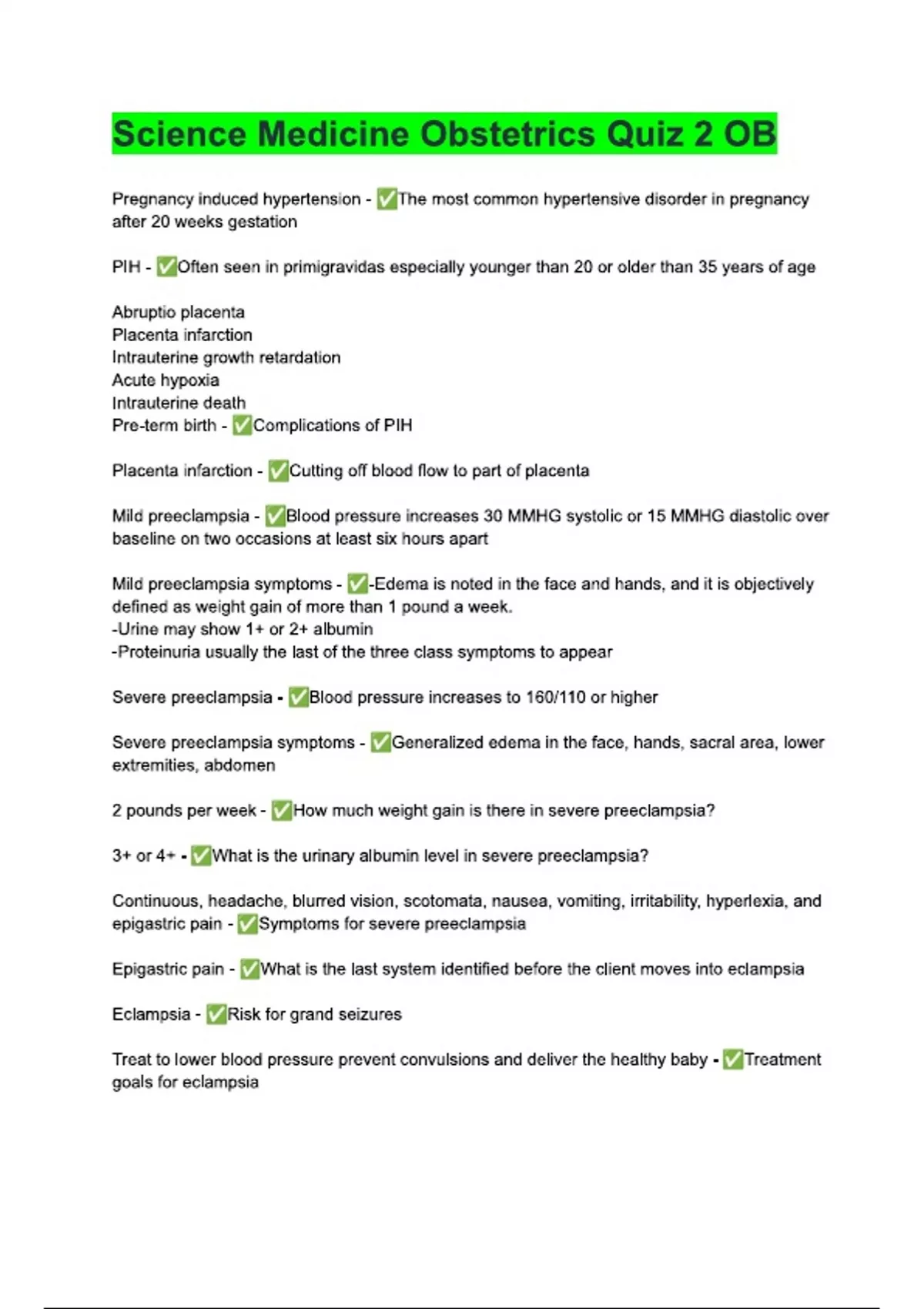 Science Medicine Obstetrics Quiz 2 OB

Pregnancy induced hypertension - ✅The most common hypertensive disorder in pregnancy after 20 weeks gestation

PIH - ✅Often seen in primigravidas especially younger than 20 or older than 35 years of age

Abruptio placenta
Placenta infarction
Intrauterine growth retardation
Acute hypoxia
Intrauterine death
Pre-term birth - ✅Complications of PIH

Placenta infarction - ✅Cutting off blood flow to part of placenta

Mild preeclampsia - ✅Blood pressure increases 30 MMHG systolic or 15 MMHG diastolic over baseline on two occasions at least six hours apart

Mild preeclampsia symptoms - ✅-Edema is noted in the face and hands, and it is objectively defined as weight gain of more than 1 pound a week.
-Urine may show 1+ or 2+ albumin
-Proteinuria usually the last of the three class symptoms to appear

Severe preeclampsia - ✅Blood pressure increases to 160/110 or higher

Severe preeclampsia symptoms - ✅Generalized edema in the face, hands, sacral area, lower extremities, abdomen

2 pounds per week - ✅How much weight gain is there in severe preeclampsia?

3+ or 4+ - ✅What is the urinary albumin level in severe preeclampsia?

Continuous, headache, blurred vision, scotomata, nausea, vomiting, irritability, hyperlexia, and epigastric pain - ✅Symptoms for severe preeclampsia

Epigastric pain - ✅What is the last system identified before the client moves into eclampsia

Eclampsia - ✅Risk for grand seizures

Treat to lower blood pressure prevent convulsions and deliver the healthy baby - ✅Treatment goals for eclampsia